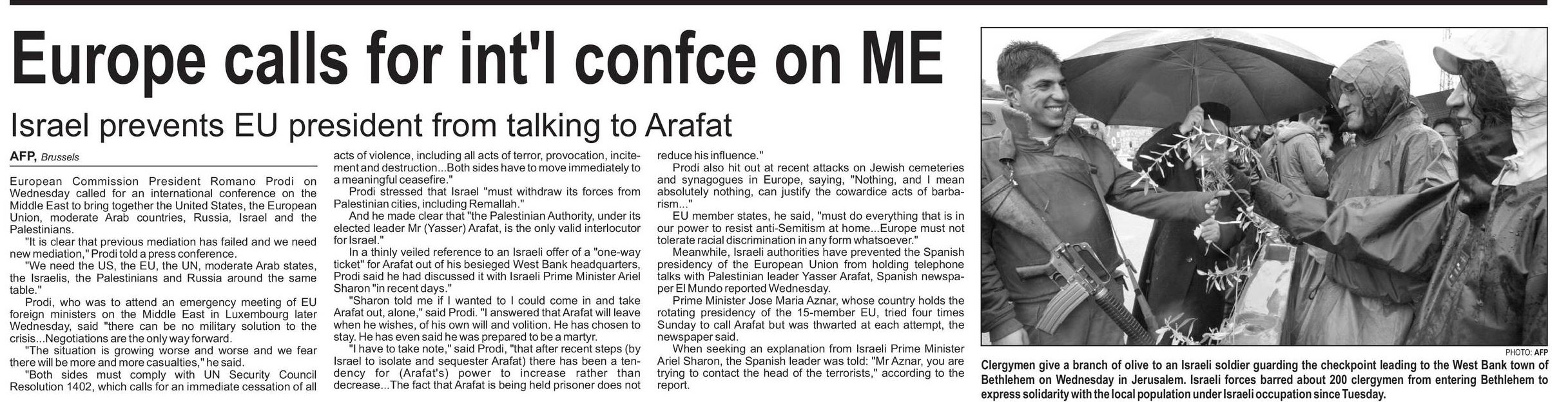 Europe calls for int'l confce on ME

Israel prevents EU president from talking to Arafat

AFP, Brussels

European Commission President Romano Prodi on Wednesday called for an international conference on the Middle East to bring together the United States, the European Union, moderate Arab countries, Russia, Israel and the Palestinians.

"It is clear that previous mediation has failed and we need new mediation," Prodi told a press conference.

"We need the US, the EU, the UN, moderate Arab states, the Israelis, the Palestinians and Russia around the same table."

Prodi, who was to attend an emergency meeting of EU foreign ministers on the Middle East in Luxembourg later Wednesday, said "there can be no military solution to the crisis...Negotiations are the only way forward.

"The situation is growing worse and worse and we fear there will be more and more casualties," he said.

"Both sides must comply with UN Security Council Resolution 1402, which calls for an immediate cessation of all acts of violence, including all acts of terror, provocation, incitement and destruction...Both sides have to move immediately to a meaningful ceasefire."

Prodi stressed that Israel "must withdraw its forces from Palestinian cities, including Remallah."

And he made clear that "the Palestinian Authority, under its elected leader Mr (Yasser) Arafat, is the only valid interlocutor for Israel."

In a thinly veiled reference to an Israeli offer of a "one-way ticket" for Arafat out of his besieged West Bank headquarters, Prodi said he had discussed it with Israeli Prime Minister Ariel Sharon "in recent days."

"Sharon told me if I wanted to I could come in and take Arafat out, alone," said Prodi. "I answered that Arafat will leave when he wishes, of his own will and volition. He has chosen to stay. He has even said he was prepared to be a martyr.

"I have to take note," said Prodi, "that after recent steps (by Israel to isolate and sequester Arafat) there has been a tendency for (Arafat's) power to increase rather than decrease...The fact that Arafat is being held prisoner does not reduce his influence."

Prodi also hit out at recent attacks on Jewish cemeteries and synagogues in Europe, saying, "Nothing, and I mean absolutely nothing, can justify the cowardice acts of barbarism..."

EU member states, he said, "must do everything that is in our power to resist anti-Semitism at home...Europe must not tolerate racial discrimination in any form whatsoever."

Meanwhile, Israeli authorities have prevented the Spanish presidency of the European Union from holding telephone talks with Palestinian leader Yasser Arafat, Spanish newspaper El Mundo reported Wednesday.

Prime Minister Jose Maria Aznar, whose country holds the rotating presidency of the 15-member EU, tried four times Sunday to call Arafat but was thwarted at each attempt, the newspaper said.

When seeking an explanation from Israeli Prime Minister Ariel Sharon, the Spanish leader was told: "Mr Aznar, you are trying to contact the head of the terrorists," according to the report.

PHOTO: AFP

Clergymen give a branch of olive to an Israeli soldier guarding the checkpoint leading to the West Bank town of Bethlehem on Wednesday in Jerusalem. Israeli forces barred about 200 clergymen from entering Bethlehem to express solidarity with the local population under Israeli occupation since Tuesday.